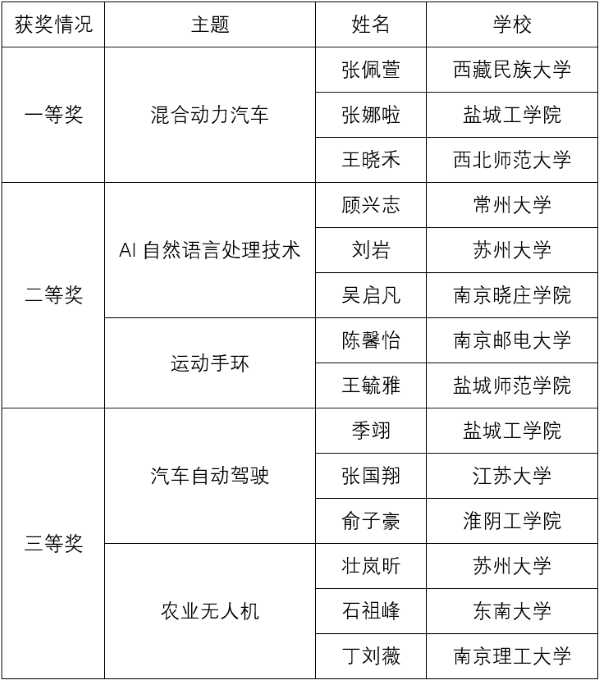 | 获奖情况 | 主题 | 姓名 | 学校 |
|---|---|---|---|
| 一等奖 | 混合动力汽车 | 张佩萱 | 西藏民族大学 |
| | | 张娜啦 | 盐城工学院 |
| | | 王晓禾 | 西北师范大学 |
| 二等奖 | AI 自然语言处理技术 | 顾兴志 | 常州大学 |
| | | 刘岩 | 苏州大学 |
| | | 吴启凡 | 南京晓庄学院 |
| | 运动手环 | 陈馨怡 | 南京邮电大学 |
| | | 王毓雅 | 盐城师范学院 |
| 三等奖 | 汽车自动驾驶 | 季翊 | 盐城工学院 |
| | | 张国翔 | 江苏大学 |
| | | 俞子豪 | 淮阴工学院 |
| | 农业无人机 | 壮岚昕 | 苏州大学 |
| | | 石祖峰 | 东南大学 |
| | | 丁刘薇 | 南京理工大学 |